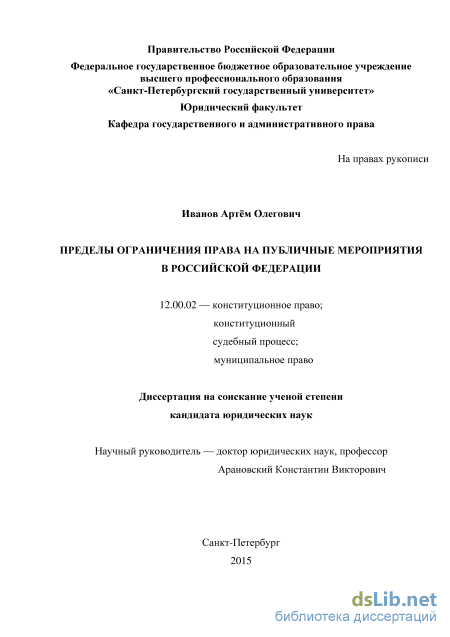 Правительство Российской Федерации

Федеральное государственное бюджетное образовательное учреждение высшего профессионального образования «Санкт-Петербургский государственный университет»

Юридический факультет

Кафедра государственного и административного права

На правах рукописи

Иванов Артём Олегович

ПРЕДЕЛЫ ОГРАНИЧЕНИЯ ПРАВА НА ПУБЛИЧНЫЕ МЕРОПРИЯТИЯ В РОССИЙСКОЙ ФЕДЕРАЦИИ

12.00.02 — конституционное право; конституционный судебный процесс; муниципальное право

Диссертация на соискание ученой степени кандидата юридических наук

Научный руководитель — доктор юридических наук, профессор Арановский Константин Викторович

Санкт-Петербург

2015

dsLib.net
библиотека диссертаций